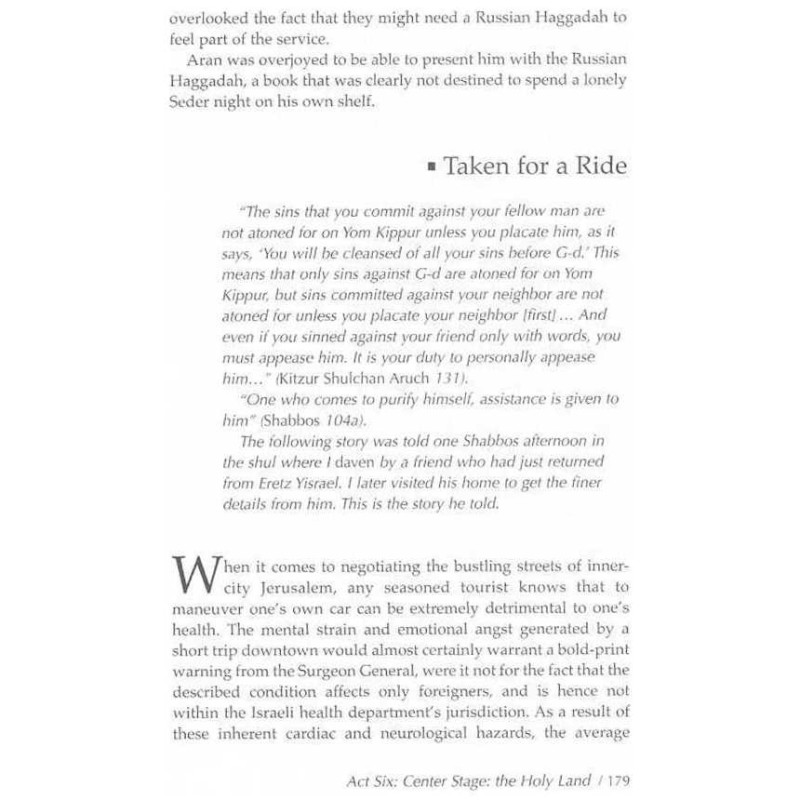 overlooked the fact that they might need a Russian Haggadah to feel part of the service.

Aran was overjoyed to be able to present him with the Russian Haggadah, a book that was clearly not destined to spend a lonely Seder night on his own shelf.

▪ Taken for a Ride

"The sins that you commit against your fellow man are not atoned for on Yom Kippur unless you placate him, as it says, 'You will be cleansed of all your sins before G-d.' This means that only sins against G-d are atoned for on Yom Kippur, but sins committed against your neighbor are not atoned for unless you placate your neighbor [first] ... And even if you sinned against your friend only with words, you must appease him. It is your duty to personally appease him..." (Kitzur Shulchan Aruch 131).

"One who comes to purify himself, assistance is given to him" (Shabbos 104a).

The following story was told one Shabbos afternoon in the shul where I daven by a friend who had just returned from Eretz Yisrael. I later visited his home to get the finer details from him. This is the story he told.

When it comes to negotiating the bustling streets of inner-city Jerusalem, any seasoned tourist knows that to maneuver one's own car can be extremely detrimental to one's health. The mental strain and emotional angst generated by a short trip downtown would almost certainly warrant a bold-print warning from the Surgeon General, were it not for the fact that the described condition affects only foreigners, and is hence not within the Israeli health department's jurisdiction. As a result of these inherent cardiac and neurological hazards, the average

Act Six: Center Stage: the Holy Land / 179